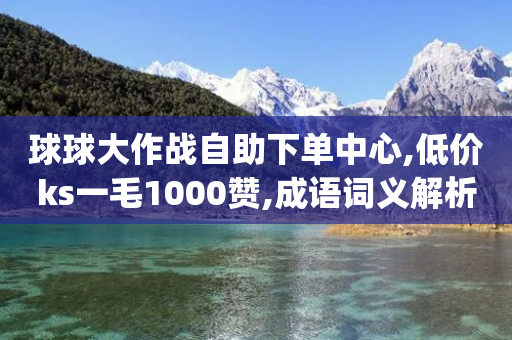 球球大作战自助下单中心,低价ks一毛1000赞,成语词义解析